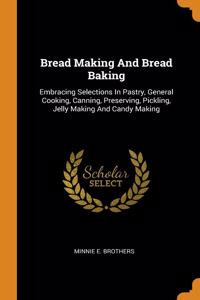 Bread Making And Bread Baking

Embracing Selections In Pastry, General Cooking, Canning, Preserving, Pickling, Jelly Making And Candy Making

Scholar SELECT

MINNIE E. BROTHERS